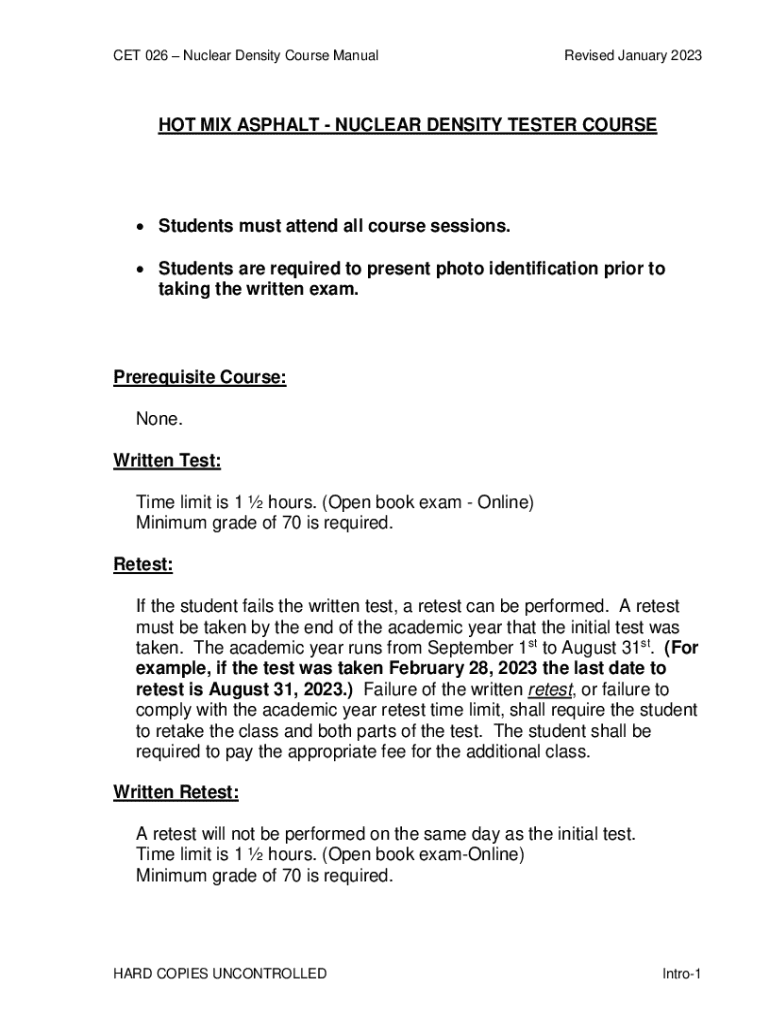 CET 026 – Nuclear Density Course Manual

Revised January 2023

HOT MIX ASPHALT - NUCLEAR DENSITY TESTER COURSE

• Students must attend all course sessions.

• Students are required to present photo identification prior to taking the written exam.

Prerequisite Course:

None.

Written Test:

Time limit is 1 ½ hours. (Open book exam - Online)
Minimum grade of 70 is required.

Retest:

If the student fails the written test, a retest can be performed. A retest must be taken by the end of the academic year that the initial test was taken. The academic year runs from September 1$^{st}$ to August 31$^{st}$. (For example, if the test was taken February 28, 2023 the last date to retest is August 31, 2023.) Failure of the written retest, or failure to comply with the academic year retest time limit, shall require the student to retake the class and both parts of the test. The student shall be required to pay the appropriate fee for the additional class.

Written Retest:

A retest will not be performed on the same day as the initial test.
Time limit is 1 ½ hours. (Open book exam-Online)
Minimum grade of 70 is required.

HARD COPIES UNCONTROLLED

Intro-1